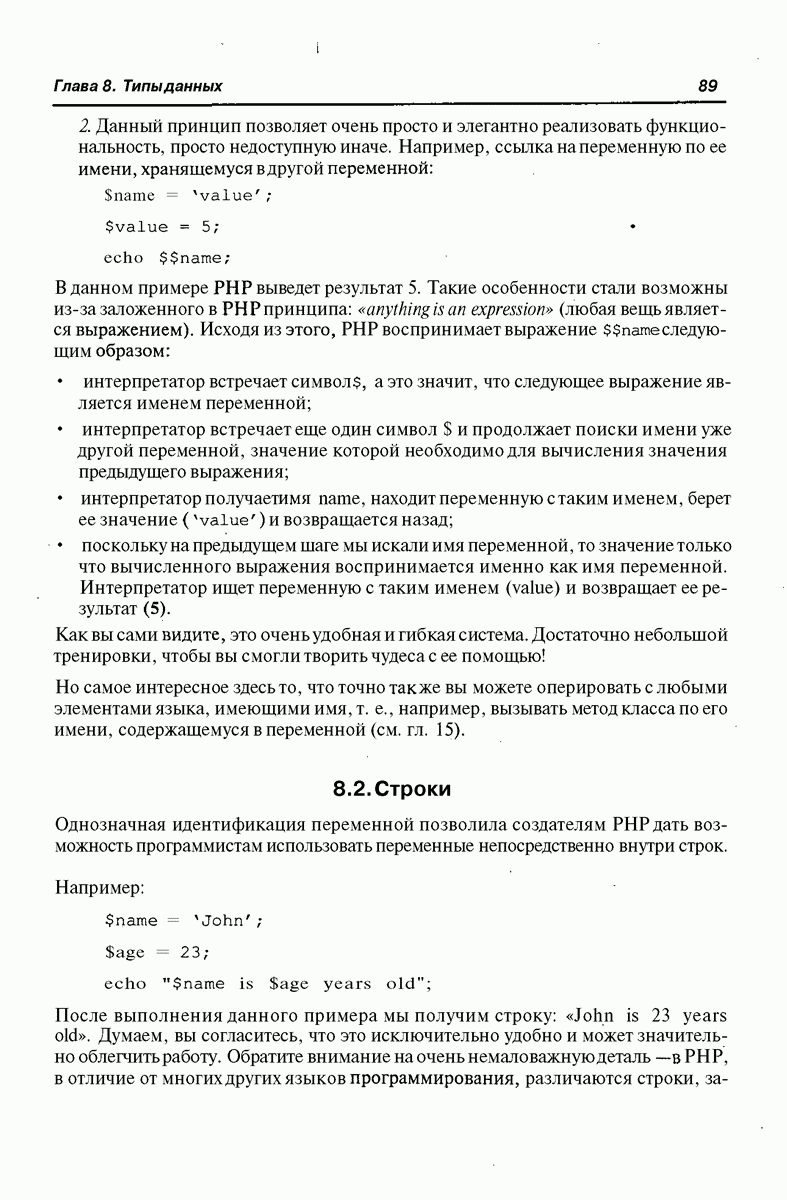 Глава 8. Типы данных

89

2. Данный принцип позволяет очень просто и элегантно реализовать функциональность, просто недоступную иначе. Например, ссылка на переменную по ее имени, хранящемуся в другой переменной:

$name = 'value';

$value = 5;

echo $$name;

В данном примере PHP выведет результат 5. Такие особенности стали возможны из-за заложенного в PHP принципа: «anything is an expression» (любая вещь является выражением). Исходя из этого, PHP воспринимает выражение $$name следующим образом:

• интерпретатор встречает символ $, а это значит, что следующее выражение является именем переменной;

• интерпретатор встречает еще один символ $ и продолжает поиски имени уже другой переменной, значение которой необходимо для вычисления значения предыдущего выражения;

• интерпретатор получает имя name, находит переменную с таким именем, берет ее значение ('value') и возвращается назад;

• поскольку на предыдущем шаге мы искали имя переменной, то значение только что вычисленного выражения воспринимается именно как имя переменной. Интерпретатор ищет переменную с таким именем (value) и возвращает ее результат (5).

Как вы сами видите, это очень удобная и гибкая система. Достаточно небольшой тренировки, чтобы вы смогли творить чудеса с ее помощью!

Но самое интересное здесь то, что точно так же вы можете оперировать с любыми элементами языка, имеющими имя, т. е., например, вызывать метод класса по его имени, содержащемуся в переменной (см. гл. 15).

8.2. Строки

Однозначная идентификация переменной позволила создателям PHP дать возможность программистам использовать переменные непосредственно внутри строк.

Например:

$name = 'John';

$age = 23;

echo "$name is $age years old";

После выполнения данного примера мы получим строку: «John is 23 years old». Думаем, вы согласитесь, что это исключительно удобно и может значительно облегчить работу. Обратите внимание на очень немаловажную деталь — в PHP, в отличие от многих других языков программирования, различаются строки, за-